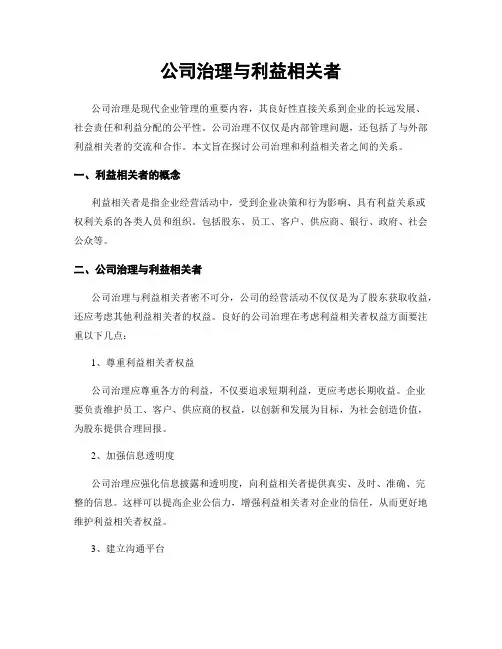 公司治理与利益相关者

公司治理是现代企业管理的重要内容，其良好性直接关系到企业的长远发展、社会责任和利益分配的公平性。公司治理不仅仅是内部管理问题，还包括了与外部利益相关者的交流和合作。本文旨在探讨公司治理和利益相关者之间的关系。

一、利益相关者的概念

利益相关者是指企业经营活动中，受到企业决策和行为影响、具有利益关系或权利关系的各类人员和组织，包括股东、员工、客户、供应商、银行、政府、社会公众等。

二、公司治理与利益相关者

公司治理与利益相关者密不可分，公司的经营活动不仅仅是为了股东获取收益，还应考虑其他利益相关者的权益。良好的公司治理在考虑利益相关者权益方面要注重以下几点：

1、尊重利益相关者权益

公司治理应尊重各方的利益，不仅要追求短期利益，更应考虑长期收益。企业要负责维护员工、客户、供应商的权益，以创新和发展为目标，为社会创造价值，为股东提供合理回报。

2、加强信息透明度

公司治理应强化信息披露和透明度，向利益相关者提供真实、及时、准确、完整的信息。这样可以提高企业公信力，增强利益相关者对企业的信任，从而更好地维护利益相关者权益。

3、建立沟通平台